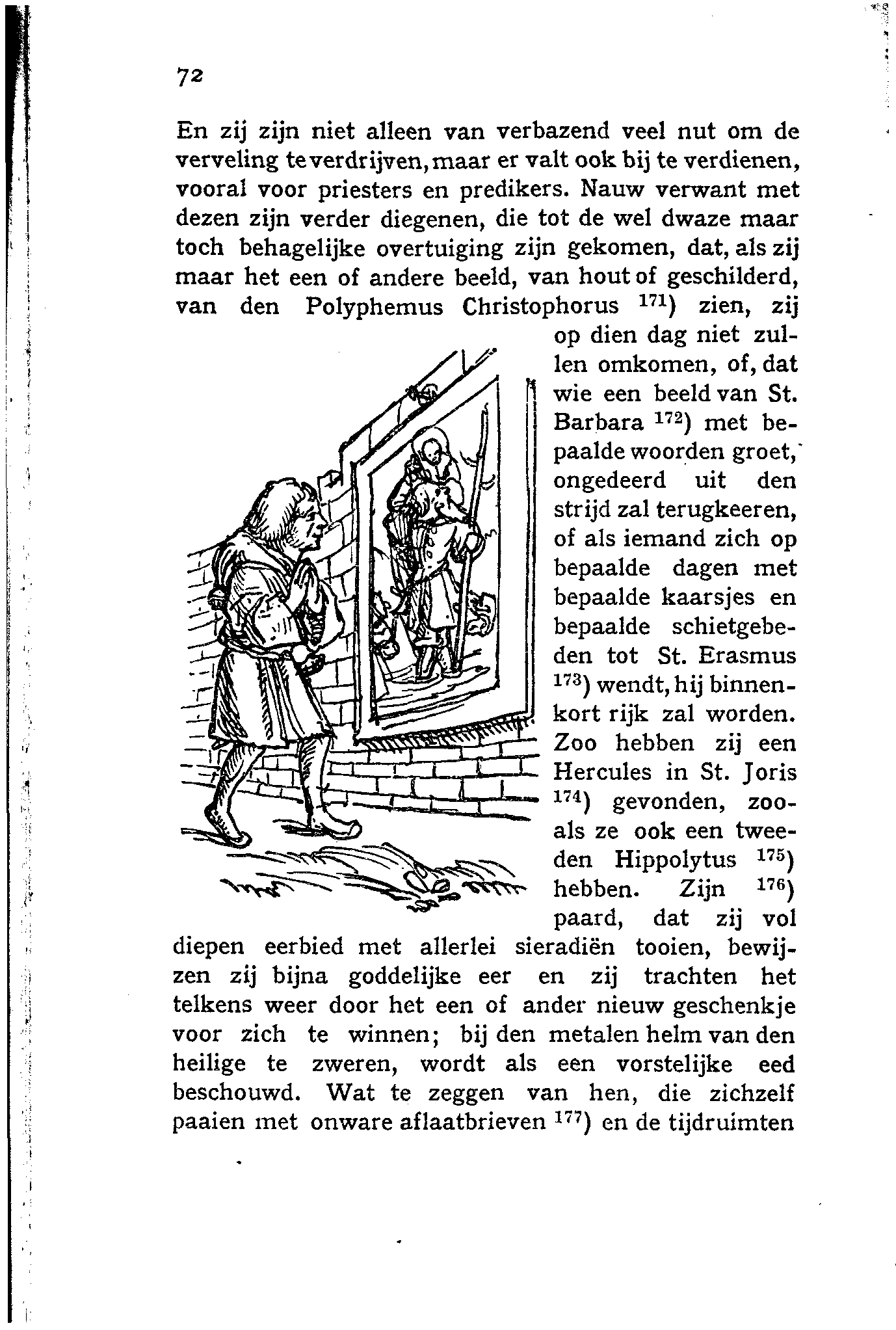 72

En zij zijn niet alleen van verbazend veel nut om de verveling te verdrijven, maar er valt ook bij te verdienen, vooral voor priesters en predikers. Nauw verwant met dezen zijn verder diegenen, die tot de wel dwaze maar toch behagelijke overtuiging zijn gekomen, dat, als zij maar het een of andere beeld, van hout of geschilderd, van den Polyphemus Christophorus $^{171}$) zien, zij op dien dag niet zullen omkomen, of, dat wie een beeld van St. Barbara $^{172}$) met bepaalde woorden groet, ongedeerd uit den strijd zal terugkeeren, of als iemand zich op bepaalde dagen met bepaalde kaarsjes en bepaalde schietgebeden tot St. Erasmus $^{173}$) wendt, hij binnenkort rijk zal worden. Zoo hebben zij een Hercules in St. Joris $^{174}$) gevonden, zooals ze ook een tweeden Hippolytus $^{175}$) hebben. Zijn $^{176}$) paard, dat zij vol diepen eerbied met allerlei sieradiën tooien, bewijzen zij bijna goddelijke eer en zij trachten het telkens weer door het een of ander nieuw geschenkje voor zich te winnen; bij den metalen helm van den heilige te zweren, wordt als een vorstelijke eed beschouwd. Wat te zeggen van hen, die zichzelf paaien met onware aflaatbrieven $^{177}$) en de tijdruimten